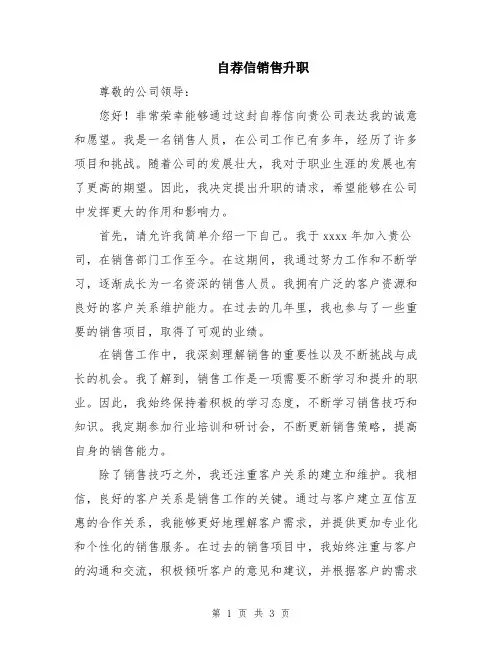 自荐信销售升职

尊敬的公司领导：

您好！非常荣幸能够通过这封自荐信向贵公司表达我的诚意和愿望。我是一名销售人员，在公司工作已有多年，经历了许多项目和挑战。随着公司的发展壮大，我对于职业生涯的发展也有了更高的期望。因此，我决定提出升职的请求，希望能够在公司中发挥更大的作用和影响力。

首先，请允许我简单介绍一下自己。我于 xxxx 年加入贵公司，在销售部门工作至今。在这期间，我通过努力工作和不断学习，逐渐成长为一名资深的销售人员。我拥有广泛的客户资源和良好的客户关系维护能力。在过去的几年里，我也参与了一些重要的销售项目，取得了可观的业绩。

在销售工作中，我深刻理解销售的重要性以及不断挑战与成长的机会。我了解到，销售工作是一项需要不断学习和提升的职业。因此，我始终保持着积极的学习态度，不断学习销售技巧和知识。我定期参加行业培训和研讨会，不断更新销售策略，提高自身的销售能力。

除了销售技巧之外，我还注重客户关系的建立和维护。我相信，良好的客户关系是销售工作的关键。通过与客户建立互信互惠的合作关系，我能够更好地理解客户需求，并提供更加专业化和个性化的销售服务。在过去的销售项目中，我始终注重与客户的沟通和交流，积极倾听客户的意见和建议，并根据客户的需求

第 1 页 共 3 页